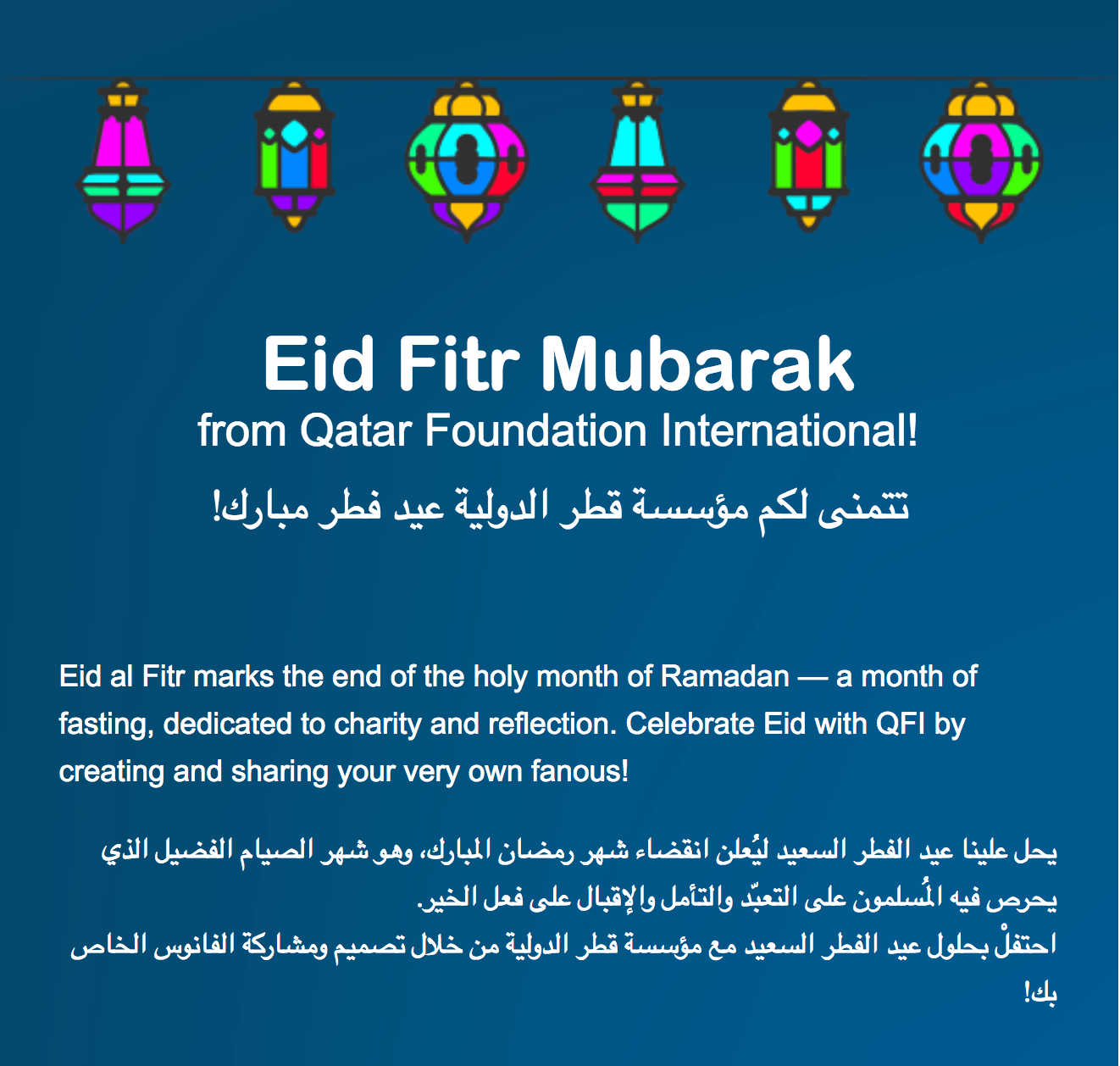 Eid Fitr Mubarak
from Qatar Foundation International!
تتمنى لكم مؤسسة قطر الدولية عيد فطر مبارك!

Eid al Fitr marks the end of the holy month of Ramadan — a month of fasting, dedicated to charity and reflection. Celebrate Eid with QFI by creating and sharing your very own fanous!

يحل علينا عيد الفطر السعيد ليُعلن انقضاء شهر رمضان المبارك، وهو شهر الصيام الفضيل الذي يحرص فيه المُسلمون على التعبّد والتأمل والإقبال على فعل الخير.
احتفلْ بحلول عيد الفطر السعيد مع مؤسسة قطر الدولية من خلال تصميم ومشاركة الفانوس الخاص بك!